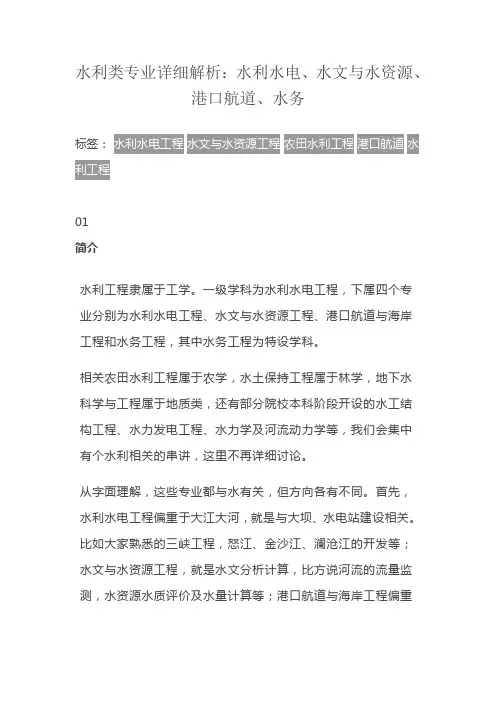 水利类专业详细解析：水利水电、水文与水资源、港口航道、水务

标签： 水利水电工程 水文与水资源工程 农田水利工程 港口航道 水利工程

01

简介

水利工程隶属于工学。一级学科为水利水电工程，下属四个专业分别为水利水电工程、水文与水资源工程、港口航道与海岸工程和水务工程，其中水务工程为特设学科。

相关农田水利工程属于农学，水土保持工程属于林学，地下水科学与工程属于地质类，还有部分院校本科阶段开设的水工结构工程、水力发电工程、水力学及河流动力学等，我们会集中有个水利相关的串讲，这里不再详细讨论。

从字面理解，这些专业都与水有关，但方向各有不同。首先，水利水电工程偏重于大江大河，就是与大坝、水电站建设相关。比如大家熟悉的三峡工程，怒江、金沙江、澜沧江的开发等；水文与水资源工程，就是水文分析计算，比方说河流的流量监测，水资源水质评价及水量计算等；港口航道与海岸工程偏重